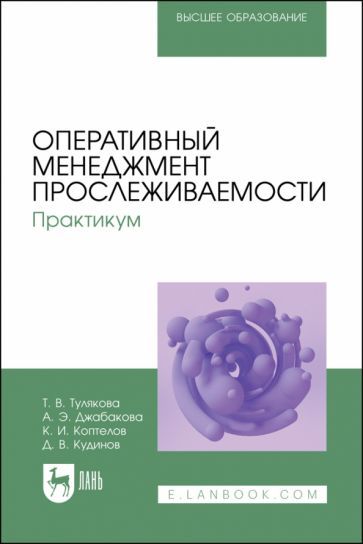 ВЫСШЕЕ ОБРАЗОВАНИЕ

ОПЕРАТИВНЫЙ МЕНЕДЖМЕНТ ПРОСЛЕЖИВАЕМОСТИ

Практикум

Т. В. Тулякова
А. Э. Джабакова
К. И. Коптелов
Д. В. Кудинов

ЛАНЬ

E.LANBOOK.COM